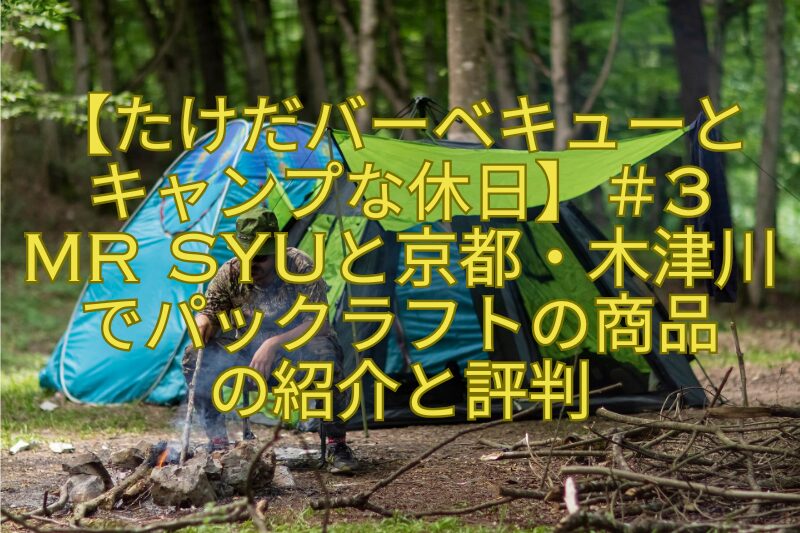 【たけだバーベキューとキャンプな休日】＃３ ＭＲ ＳＹＵと京都・木津川でパックラフトの商品の紹介と評判